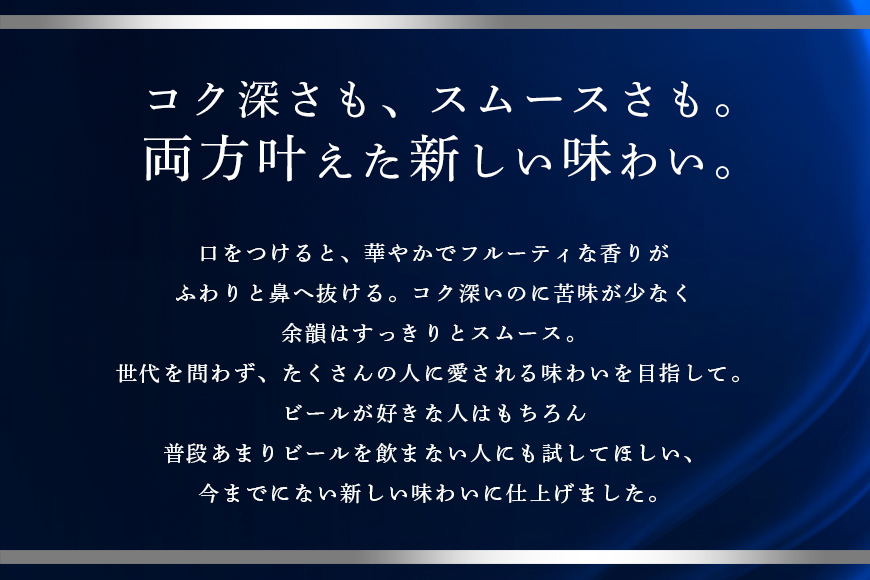 コク深さも、スムースさも。
両方叶えた新しい味わい。

口をつけると、華やかでフルーティな香りが
ふわりと鼻へ抜ける。コク深いのに苦味が少なく
余韻はすっきりとスムース。
世代を問わず、たくさんの人に愛される味わいを目指して。
ビールが好きな人はもちろん
普段あまりビールを飲まない人にも試してほしい、
今までにない新しい味わいに仕上げました。